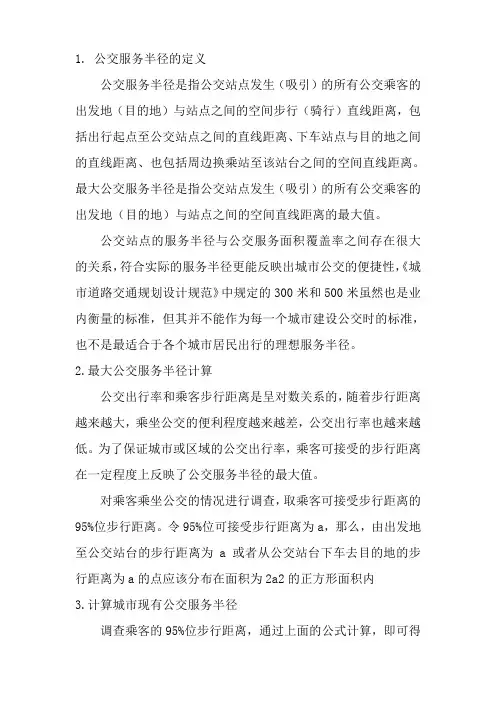 1. 公交服务半径的定义

公交服务半径是指公交站点发生（吸引）的所有公交乘客的出发地（目的地）与站点之间的空间步行（骑行）直线距离，包括出行起点至公交站点之间的直线距离、下车站点与目的地之间的直线距离、也包括周边换乘站至该站台之间的空间直线距离。最大公交服务半径是指公交站点发生（吸引）的所有公交乘客的出发地（目的地）与站点之间的空间直线距离的最大值。

公交站点的服务半径与公交服务面积覆盖率之间存在很大的关系，符合实际的服务半径更能反映出城市公交的便捷性，《城市道路交通规划设计规范》中规定的 300 米和 500 米虽然也是业内衡量的标准，但其并不能作为每一个城市建设公交时的标准，也不是最适合于各个城市居民出行的理想服务半径。

2. 最大公交服务半径计算

公交出行率和乘客步行距离是呈对数关系的，随着步行距离越来越大，乘坐公交的便利程度越来越差，公交出行率也越来越低。为了保证城市或区域的公交出行率，乘客可接受的步行距离在一定程度上反映了公交服务半径的最大值。

对乘客乘坐公交的情况进行调查，取乘客可接受步行距离的 95%位步行距离。令 95%位可接受步行距离为 a，那么，由出发地至公交站台的步行距离为 a 或者从公交站台下车去目的地的步行距离为 a 的点应该分布在面积为 2a2 的正方形面积内

3. 计算城市现有公交服务半径

调查乘客的 95%位步行距离，通过上面的公式计算，即可得